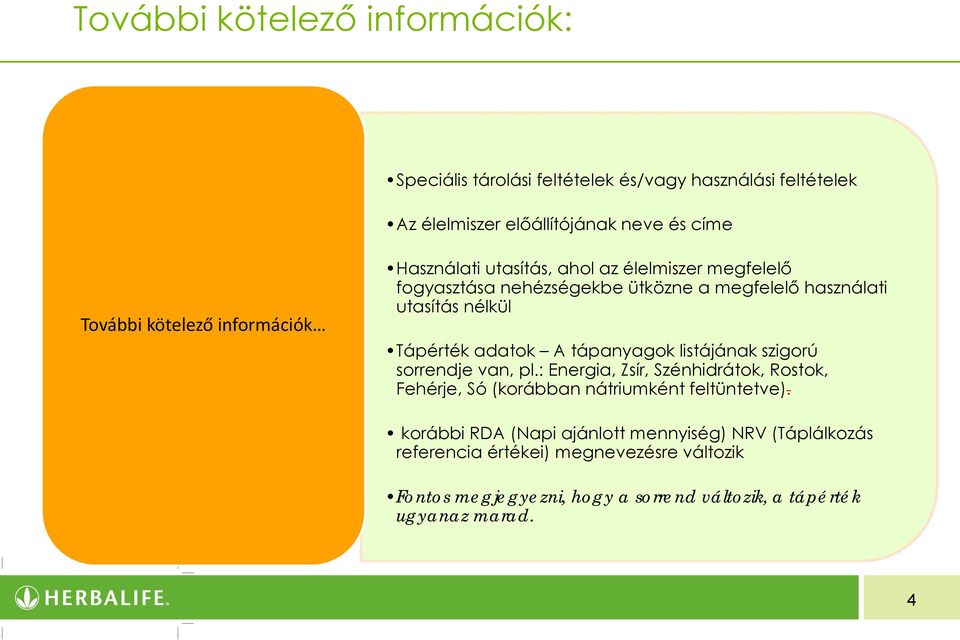 További kötelező információk:

További kötelező információk…

•Speciális tárolási feltételek és/vagy használási feltételek

•Az élelmiszer előállítójának neve és címe

•Használati utasítás, ahol az élelmiszer megfelelő fogyasztása nehézségekbe ütközne a megfelelő használati utasítás nélkül

•Tápérték adatok – A tápanyagok listájának szigorú sorrendje van, pl.: Energia, Zsír, Szénhidrátok, Rostok, Fehérje, Só (korábban nátriumként feltüntetve).

• korábbi RDA (Napi ajánlott mennyiség) NRV (Táplálkozás referencia értékei) megnevezésre változik

•Fontos megjegyezni, hogy a sorrend változik, a tápérték ugyanaz marad.

HERBALIFE.

4